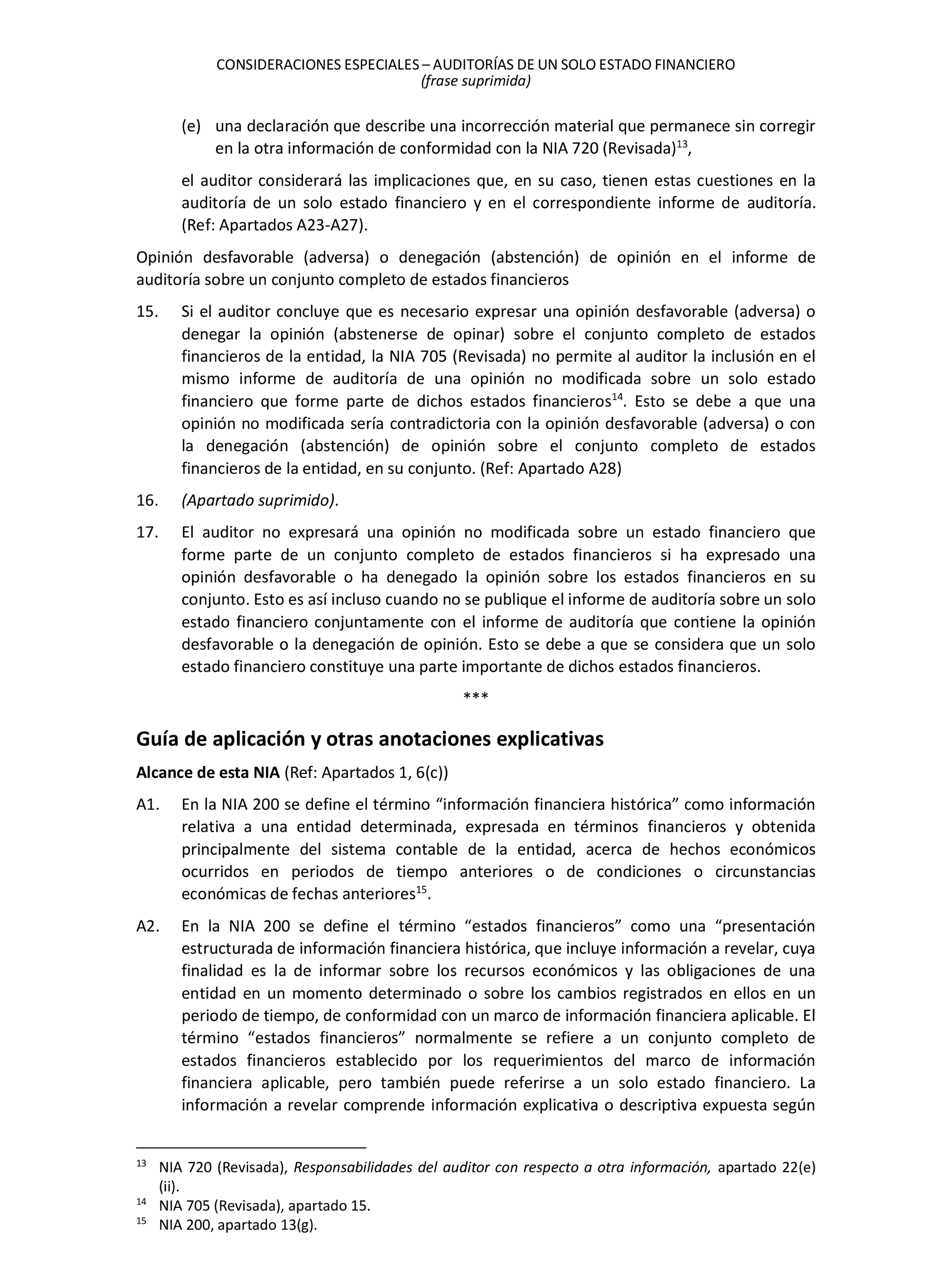 CONSIDERACIONES ESPECIALES – AUDITORÍAS DE UN SOLO ESTADO FINANCIERO
(frase suprimida)

(e) una declaración que describe una incorrección material que permanece sin corregir en la otra información de conformidad con la NIA 720 (Revisada)$^{13}$,

el auditor considerará las implicaciones que, en su caso, tienen estas cuestiones en la auditoría de un solo estado financiero y en el correspondiente informe de auditoría. (Ref: Apartados A23-A27).

Opinión desfavorable (adversa) o denegación (abstención) de opinión en el informe de auditoría sobre un conjunto completo de estados financieros

15. Si el auditor concluye que es necesario expresar una opinión desfavorable (adversa) o denegar la opinión (abstenerse de opinar) sobre el conjunto completo de estados financieros de la entidad, la NIA 705 (Revisada) no permite al auditor la inclusión en el mismo informe de auditoría de una opinión no modificada sobre un solo estado financiero que forme parte de dichos estados financieros$^{14}$. Esto se debe a que una opinión no modificada sería contradictoria con la opinión desfavorable (adversa) o con la denegación (abstención) de opinión sobre el conjunto completo de estados financieros de la entidad, en su conjunto. (Ref: Apartado A28)

16. (Apartado suprimido).

17. El auditor no expresará una opinión no modificada sobre un estado financiero que forme parte de un conjunto completo de estados financieros si ha expresado una opinión desfavorable o ha denegado la opinión sobre los estados financieros en su conjunto. Esto es así incluso cuando no se publique el informe de auditoría sobre un solo estado financiero conjuntamente con el informe de auditoría que contiene la opinión desfavorable o la denegación de opinión. Esto se debe a que se considera que un solo estado financiero constituye una parte importante de dichos estados financieros.

***

Guía de aplicación y otras anotaciones explicativas

Alcance de esta NIA (Ref: Apartados 1, 6(c))

A1. En la NIA 200 se define el término “información financiera histórica” como información relativa a una entidad determinada, expresada en términos financieros y obtenida principalmente del sistema contable de la entidad, acerca de hechos económicos ocurridos en periodos de tiempo anteriores o de condiciones o circunstancias económicas de fechas anteriores$^{15}$.

A2. En la NIA 200 se define el término “estados financieros” como una “presentación estructurada de información financiera histórica, que incluye información a revelar, cuya finalidad es la de informar sobre los recursos económicos y las obligaciones de una entidad en un momento determinado o sobre los cambios registrados en ellos en un periodo de tiempo, de conformidad con un marco de información financiera aplicable. El término “estados financieros” normalmente se refiere a un conjunto completo de estados financieros establecido por los requerimientos del marco de información financiera aplicable, pero también puede referirse a un solo estado financiero. La información a revelar comprende información explicativa o descriptiva expuesta según

$^{13}$ NIA 720 (Revisada), Responsabilidades del auditor con respecto a otra información, apartado 22(e) (ii).
$^{14}$ NIA 705 (Revisada), apartado 15.
$^{15}$ NIA 200, apartado 13(g).